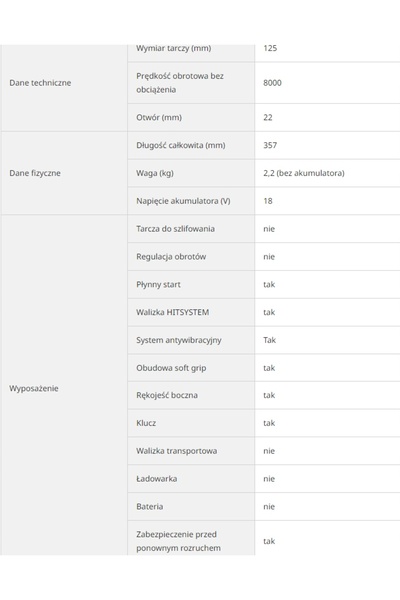 | | | |
|---|---|---|
| Dane techniczne | Wymiar tarczy (mm) | 125 |
| | Prędkość obrotowa bez obciążenia | 8000 |
| | Otwór (mm) | 22 |
| Dane fizyczne | Długość całkowita (mm) | 357 |
| | Waga (kg) | 2,2 (bez akumulatora) |
| | Napięcie akumulatora (V) | 18 |
| Wyposażenie | Tarcza do szlifowania | nie |
| | Regulacja obrotów | nie |
| | Płynny start | tak |
| | Walizka HITSYSTEM | tak |
| | System antywibracyjny | Tak |
| | Obudowa soft grip | tak |
| | Rękojeść boczna | tak |
| | Klucz | tak |
| | Walizka transportowa | nie |
| | Ładowarka | nie |
| | Bateria | nie |
| | Zabezpieczenie przed ponownym rozruchem | tak |